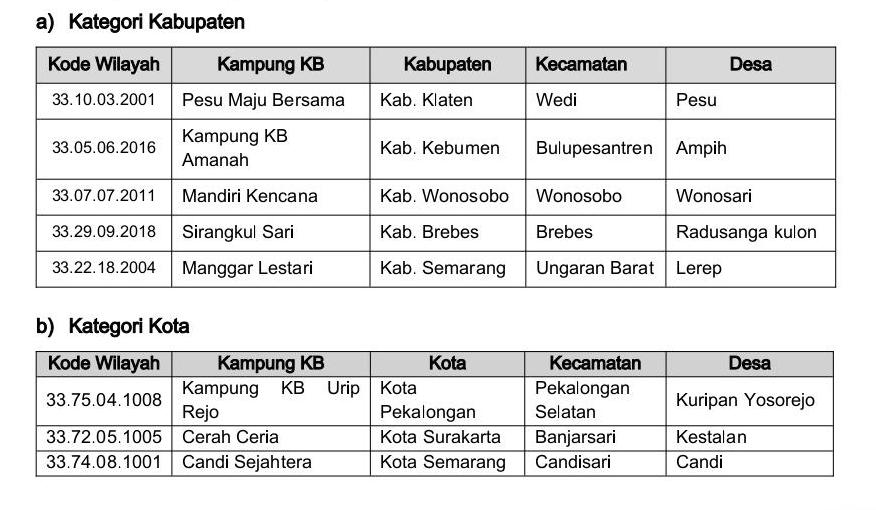 a) Kategori Kabupaten

| Kode Wilayah | Kampung KB | Kabupaten | Kecamatan | Desa |
|---|---|---|---|---|
| 33.10.03.2001 | Pesu Maju Bersama | Kab. Klaten | Wedi | Pesu |
| 33.05.06.2016 | Kampung KB Amanah | Kab. Kebumen | Bulupesantren | Ampih |
| 33.07.07.2011 | Mandiri Kencana | Kab. Wonosobo | Wonosobo | Wonosari |
| 33.29.09.2018 | Sirangkul Sari | Kab. Brebes | Brebes | Radusanga kulon |
| 33.22.18.2004 | Manggar Lestari | Kab. Semarang | Ungaran Barat | Lerep |

b) Kategori Kota

| Kode Wilayah | Kampung KB | Kota | Kecamatan | Desa |
|---|---|---|---|---|
| 33.75.04.1008 | Kampung KB Urip Rejo | Kota Pekalongan | Pekalongan Selatan | Kuripan Yosorejo |
| 33.72.05.1005 | Cerah Ceria | Kota Surakarta | Banjarsari | Kestalan |
| 33.74.08.1001 | Candi Sejahtera | Kota Semarang | Candisari | Candi |